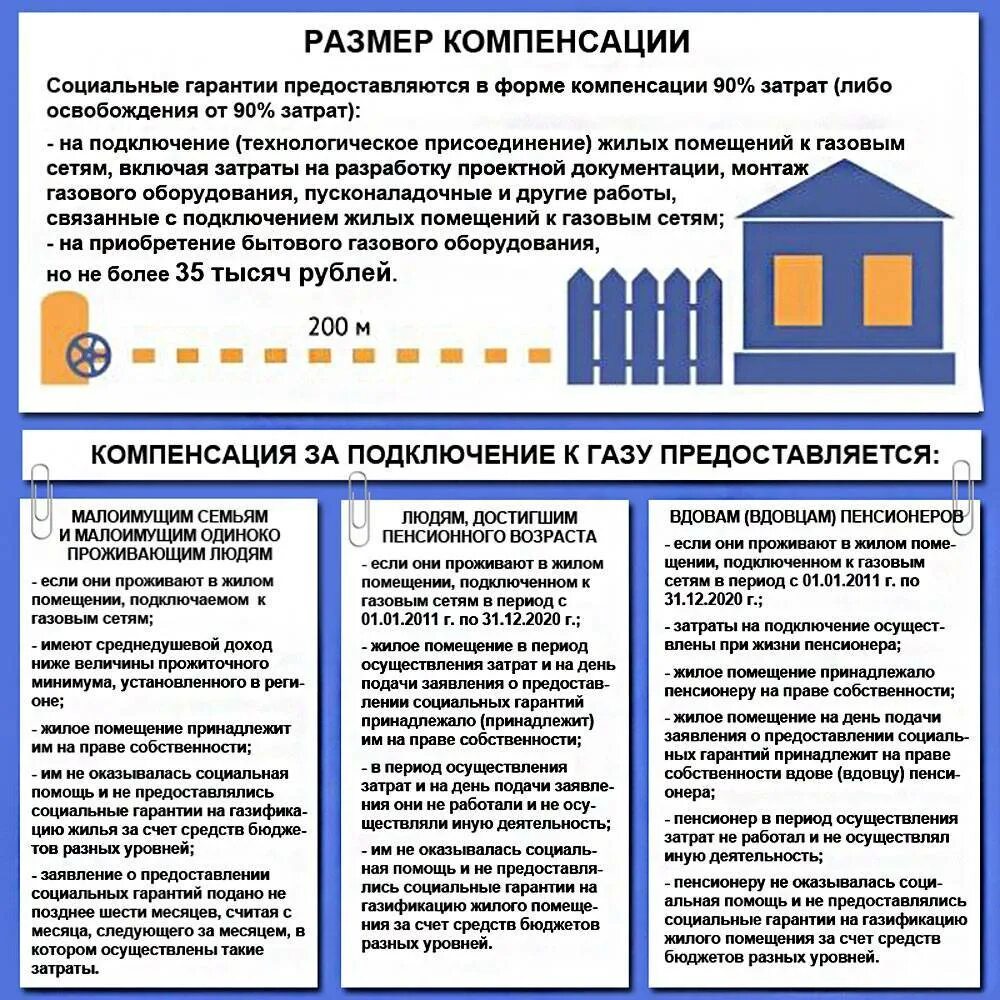 РАЗМЕР КОМПЕНСАЦИИ

Социальные гарантии предоставляются в форме компенсации 90% затрат (либо освобождения от 90% затрат):

- на подключение (технологическое присоединение) жилых помещений к газовым сетям, включая затраты на разработку проектной документации, монтаж газового оборудования, пусконаладочные и другие работы, связанные с подключением жилых помещений к газовым сетям;
- на приобретение бытового газового оборудования, но не более 35 тысяч рублей.

200 м

КОМПЕНСАЦИЯ ЗА ПОДКЛЮЧЕНИЕ К ГАЗУ ПРЕДОСТАВЛЯЕТСЯ:

МАЛОИМУЩИМ СЕМЬЯМ И МАЛОИМУЩИМ ОДИНОКО ПРОЖИВАЮЩИМ ЛЮДЯМ

- если они проживают в жилом помещении, подключаемом к газовым сетям;

- имеют среднедушевой доход ниже величины прожиточного минимума, установленного в регионе;

- жилое помещение принадлежит им на праве собственности;

- им не оказывалась социальная помощь и не предоставлялись социальные гарантии на газификацию жилья за счет средств бюджетов разных уровней;

- заявление о предоставлении социальных гарантий подано не позднее шести месяцев, считая с месяца, следующего за месяцем, в котором осуществлены такие затраты.

ЛЮДЯМ, ДОСТИГШИМ ПЕНСИОННОГО ВОЗРАСТА

- если они проживают в жилом помещении, подключенном к газовым сетям в период с 01.01.2011 г. по 31.12.2020 г.;

- жилое помещение в период осуществления затрат и на день подачи заявления о предоставлении социальных гарантий принадлежало (принадлежит) им на праве собственности;

- в период осуществления затрат и на день подачи заявления они не работали и не осуществляли иную деятельность;

- им не оказывалась социальная помощь и не предоставлялись социальные гарантии на газификацию жилого помещения за счет средств бюджетов разных уровней.

ВДОВАМ (ВДОВЦАМ) ПЕНСИОНЕРОВ

- если они проживают в жилом помещении, подключенном к газовым сетям в период с 01.01.2011 г. по 31.12.2020 г.;

- затраты на подключение осуществлены при жизни пенсионера;

- жилое помещение принадлежало пенсионеру на праве собственности;

- жилое помещение на день подачи заявления о предоставлении социальных гарантий принадлежит на праве собственности вдове (вдовцу) пенсионера;

- пенсионер в период осуществления затрат не работал и не осуществлял иную деятельность;

- пенсионеру не оказывалась социальная помощь и не предоставлялись социальные гарантии на газификацию жилого помещения за счет средств бюджетов разных уровней.